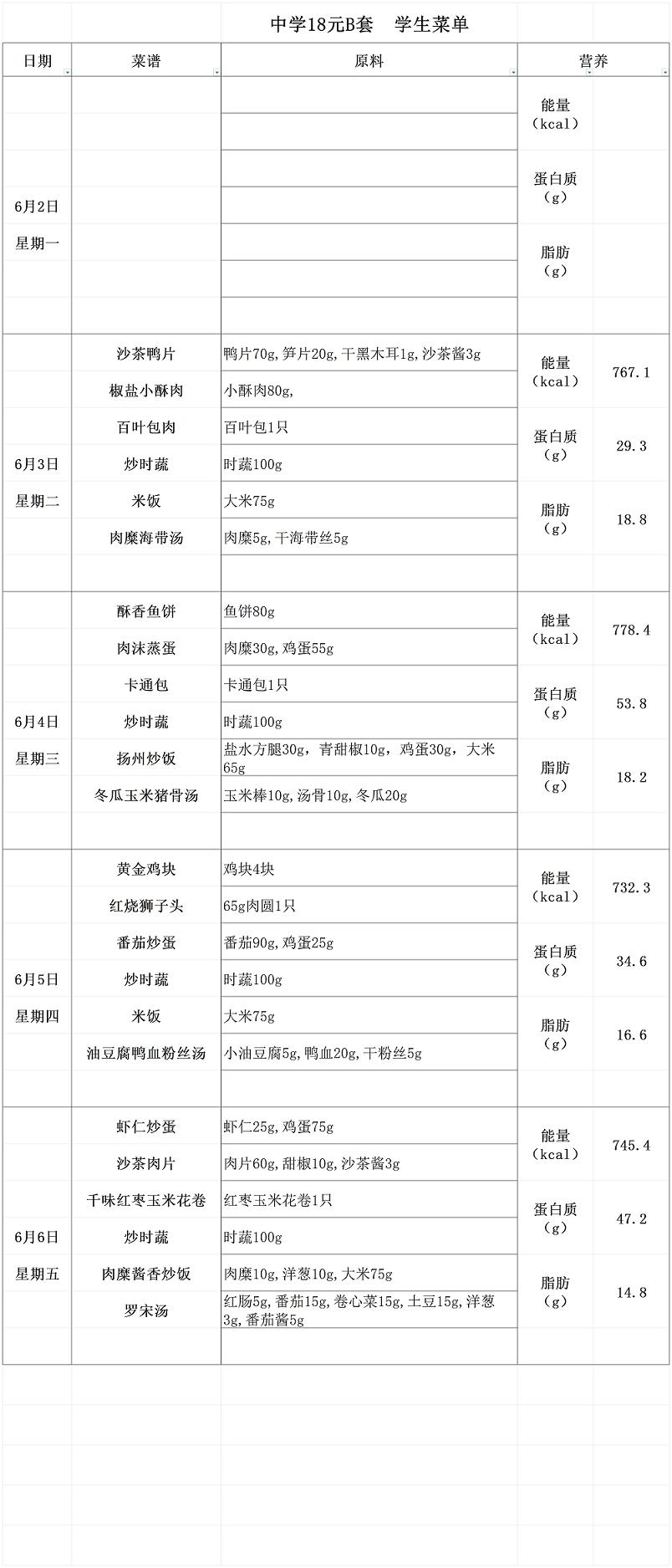 中学18元B套　学生菜单

| 日期 | 菜谱 | 原料 | 营养 | |
|---|---|---|---|---|
| 6月2日 星期一 | | | 能量（kcal） | |
| | | | 蛋白质（g） | |
| | | | 脂肪（g） | |
| 6月3日 星期二 | 沙茶鸭片 | 鸭片70g,笋片20g,干黑木耳1g,沙茶酱3g | 能量（kcal） | 767.1 |
| | 椒盐小酥肉 | 小酥肉80g, | | |
| | 百叶包肉 | 百叶包1只 | 蛋白质（g） | 29.3 |
| | 炒时蔬 | 时蔬100g | | |
| | 米饭 | 大米75g | 脂肪（g） | 18.8 |
| | 肉糜海带汤 | 肉糜5g,干海带丝5g | | |
| 6月4日 星期三 | 酥香鱼饼 | 鱼饼80g | 能量（kcal） | 778.4 |
| | 肉沫蒸蛋 | 肉糜30g,鸡蛋55g | | |
| | 卡通包 | 卡通包1只 | 蛋白质（g） | 53.8 |
| | 炒时蔬 | 时蔬100g | | |
| | 扬州炒饭 | 盐水方腿30g，青甜椒10g，鸡蛋30g，大米65g | 脂肪（g） | 18.2 |
| | 冬瓜玉米猪骨汤 | 玉米棒10g,汤骨10g,冬瓜20g | | |
| 6月5日 星期四 | 黄金鸡块 | 鸡块4块 | 能量（kcal） | 732.3 |
| | 红烧狮子头 | 65g肉圆1只 | | |
| | 番茄炒蛋 | 番茄90g,鸡蛋25g | 蛋白质（g） | 34.6 |
| | 炒时蔬 | 时蔬100g | | |
| | 米饭 | 大米75g | 脂肪（g） | 16.6 |
| | 油豆腐鸭血粉丝汤 | 小油豆腐5g,鸭血20g,干粉丝5g | | |
| 6月6日 星期五 | 虾仁炒蛋 | 虾仁25g,鸡蛋75g | 能量（kcal） | 745.4 |
| | 沙茶肉片 | 肉片60g,甜椒10g,沙茶酱3g | | |
| | 千味红枣玉米花卷 | 红枣玉米花卷1只 | 蛋白质（g） | 47.2 |
| | 炒时蔬 | 时蔬100g | | |
| | 肉糜酱香炒饭 | 肉糜10g,洋葱10g,大米75g | 脂肪（g） | 14.8 |
| | 罗宋汤 | 红肠5g,番茄15g,卷心菜15g,土豆15g,洋葱3g,番茄酱5g | | |